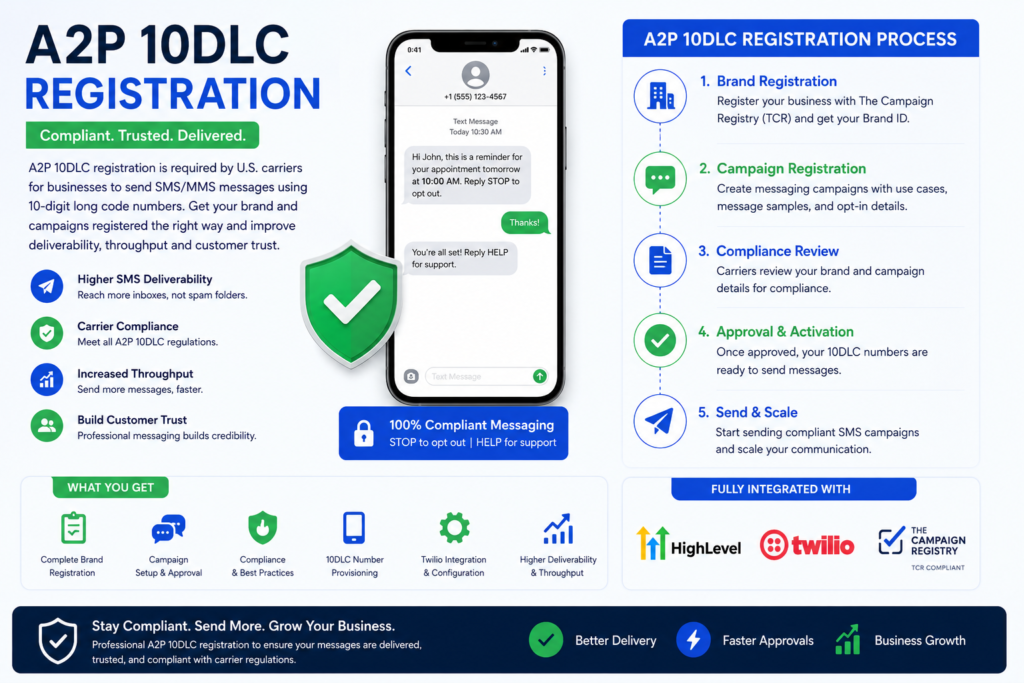 A2P 10DLC REGISTRATION

Compliant. Trusted. Delivered.

A2P 10DLC registration is required by U.S. carriers for businesses to send SMS/MMS messages using 10-digit long code numbers. Get your brand and campaigns registered the right way and improve deliverability, throughput and customer trust.

Higher SMS Deliverability
Reach more inboxes, not spam folders.

Carrier Compliance
Meet all A2P 10DLC regulations.

Increased Throughput
Send more messages, faster.

Build Customer Trust
Professional messaging builds credibility.

9:41

+1 (555) 123-4567

Text Message
Today 10:30 AM

Hi John, this is a reminder for your appointment tomorrow at 10:00 AM. Reply STOP to opt out.

Thanks!

You're all set! Reply HELP for support.

Text Message

100% Compliant Messaging
STOP to opt out | HELP for support

A2P 10DLC REGISTRATION PROCESS

1. Brand Registration
Register your business with The Campaign Registry (TCR) and get your Brand ID.

2. Campaign Registration
Create messaging campaigns with use cases, message samples, and opt-in details.

3. Compliance Review
Carriers review your brand and campaign details for compliance.

4. Approval & Activation
Once approved, your 10DLC numbers are ready to send messages.

5. Send & Scale
Start sending compliant SMS campaigns and scale your communication.

WHAT YOU GET

Complete Brand Registration

Campaign Setup & Approval

Compliance & Best Practices

10DLC Number Provisioning

Twilio Integration & Configuration

Higher Deliverability & Throughput

FULLY INTEGRATED WITH

HighLevel

twilio

THE CAMPAIGN REGISTRY
TCR COMPLIANT

Stay Compliant. Send More. Grow Your Business.
Professional A2P 10DLC registration to ensure your messages are delivered, trusted, and compliant with carrier regulations.

Better Delivery

Faster Approvals

Business Growth